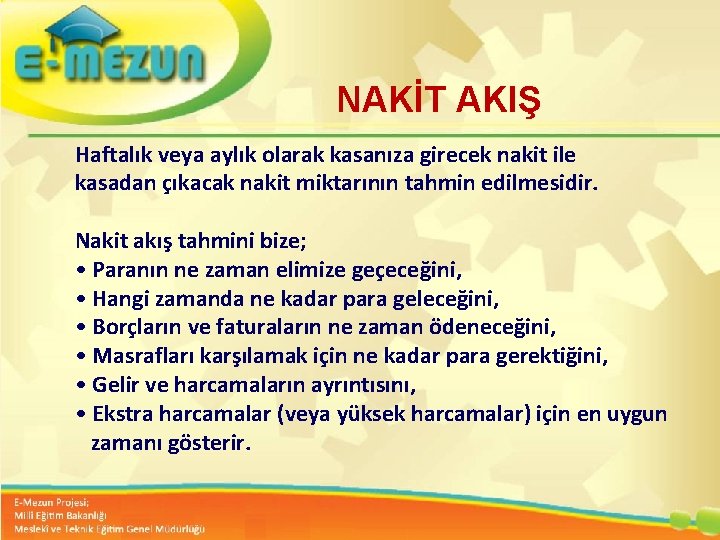 E-MEZUN

NAKİT AKIŞ

Haftalık veya aylık olarak kasanıza girecek nakit ile kasadan çıkacak nakit miktarının tahmin edilmesidir.

Nakit akış tahmini bize;
• Paranın ne zaman elimize geçeceğini,
• Hangi zamanda ne kadar para geleceğini,
• Borçların ve faturaların ne zaman ödeneceğini,
• Masrafları karşılamak için ne kadar para gerektiğini,
• Gelir ve harcamaların ayrıntısını,
• Ekstra harcamalar (veya yüksek harcamalar) için en uygun zamanı gösterir.

E-Mezun Projesi;
Milli Eğitim Bakanlığı
Mesleki ve Teknik Eğitim Genel Müdürlüğü